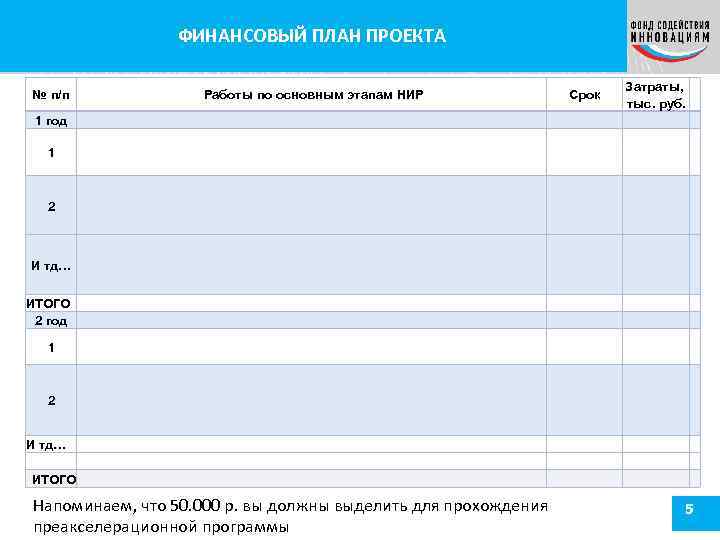 ФИНАНСОВЫЙ ПЛАН ПРОЕКТА

ФОНД СОДЕЙСТВИЯ ИННОВАЦИЯМ

| № п/п | Работы по основным этапам НИР | Срок | Затраты, тыс. руб. |
|---|---|---|---|
| 1 год | | | |
| 1 | | | |
| 2 | | | |
| И тд… | | | |
| ИТОГО | | | |
| 2 год | | | |
| 1 | | | |
| 2 | | | |
| И тд… | | | |
| | | | |
| ИТОГО | | | |

Напоминаем, что 50.000 р. вы должны выделить для прохождения преакселерационной программы

5